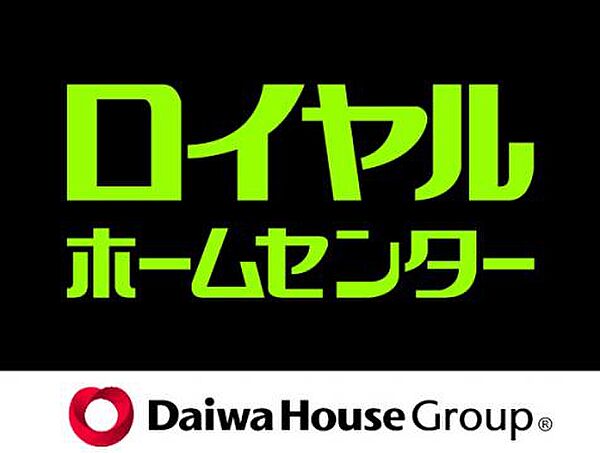 ロイヤル
ホームセンター

Daiwa House Group®